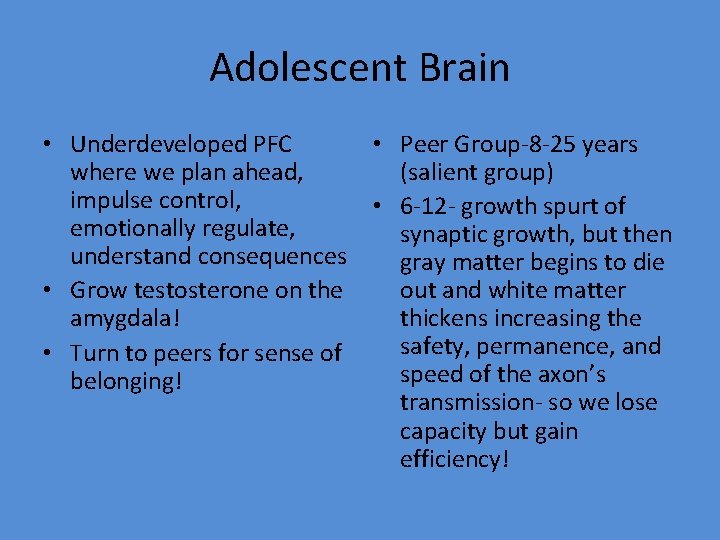 Adolescent Brain

• Underdeveloped PFC where we plan ahead, impulse control, emotionally regulate, understand consequences
• Grow testosterone on the amygdala!
• Turn to peers for sense of belonging!

• Peer Group-8-25 years (salient group)
• 6-12- growth spurt of synaptic growth, but then gray matter begins to die out and white matter thickens increasing the safety, permanence, and speed of the axon's transmission- so we lose capacity but gain efficiency!